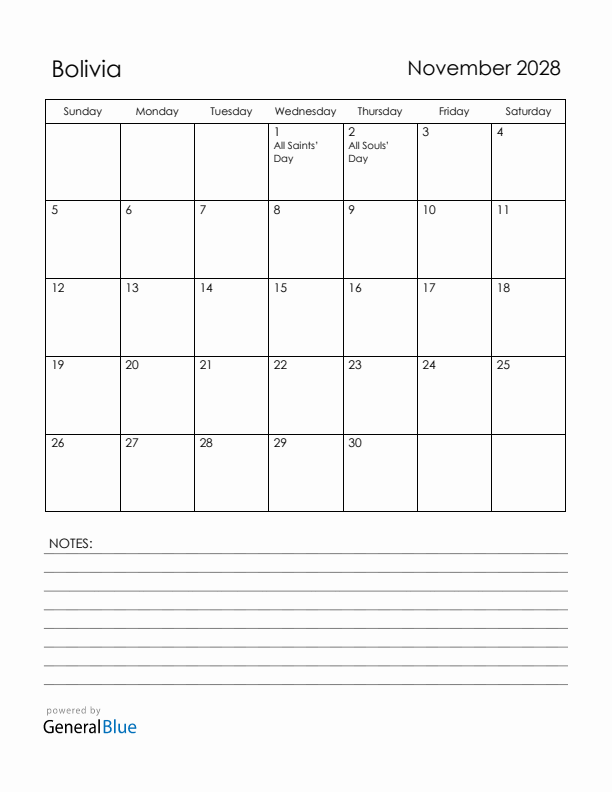 Bolivia

November 2028

| Sunday | Monday | Tuesday | Wednesday | Thursday | Friday | Saturday |
|---|---|---|---|---|---|---|
| | | | 1 All Saints' Day | 2 All Souls' Day | 3 | 4 |
| 5 | 6 | 7 | 8 | 9 | 10 | 11 |
| 12 | 13 | 14 | 15 | 16 | 17 | 18 |
| 19 | 20 | 21 | 22 | 23 | 24 | 25 |
| 26 | 27 | 28 | 29 | 30 | | |

NOTES:

powered by
GeneralBlue